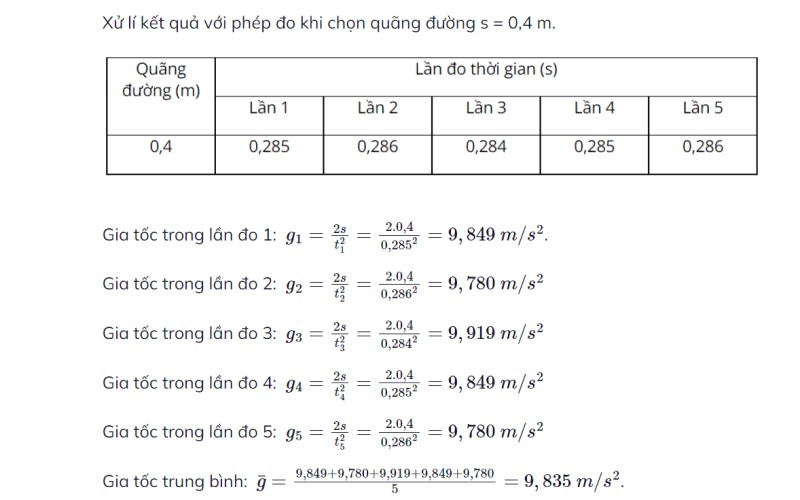 Xử lí kết quả với phép đo khi chọn quãng đường s = 0,4 m.

| Quãng đường (m) | Lần đo thời gian (s) | | | | |
|---|---|---|---|---|---|
| | Lần 1 | Lần 2 | Lần 3 | Lần 4 | Lần 5 |
| 0,4 | 0,285 | 0,286 | 0,284 | 0,285 | 0,286 |

Gia tốc trong lần đo 1: $g_1 = \frac{2s}{t_1^2} = \frac{2.0,4}{0,285^2} = 9,849\ m/s^2$.

Gia tốc trong lần đo 2: $g_2 = \frac{2s}{t_2^2} = \frac{2.0,4}{0,286^2} = 9,780\ m/s^2$

Gia tốc trong lần đo 3: $g_3 = \frac{2s}{t_3^2} = \frac{2.0,4}{0,284^2} = 9,919\ m/s^2$

Gia tốc trong lần đo 4: $g_4 = \frac{2s}{t_4^2} = \frac{2.0,4}{0,285^2} = 9,849\ m/s^2$

Gia tốc trong lần đo 5: $g_5 = \frac{2s}{t_5^2} = \frac{2.0,4}{0,286^2} = 9,780\ m/s^2$

Gia tốc trung bình: $\bar{g} = \frac{9,849+9,780+9,919+9,849+9,780}{5} = 9,835\ m/s^2$.